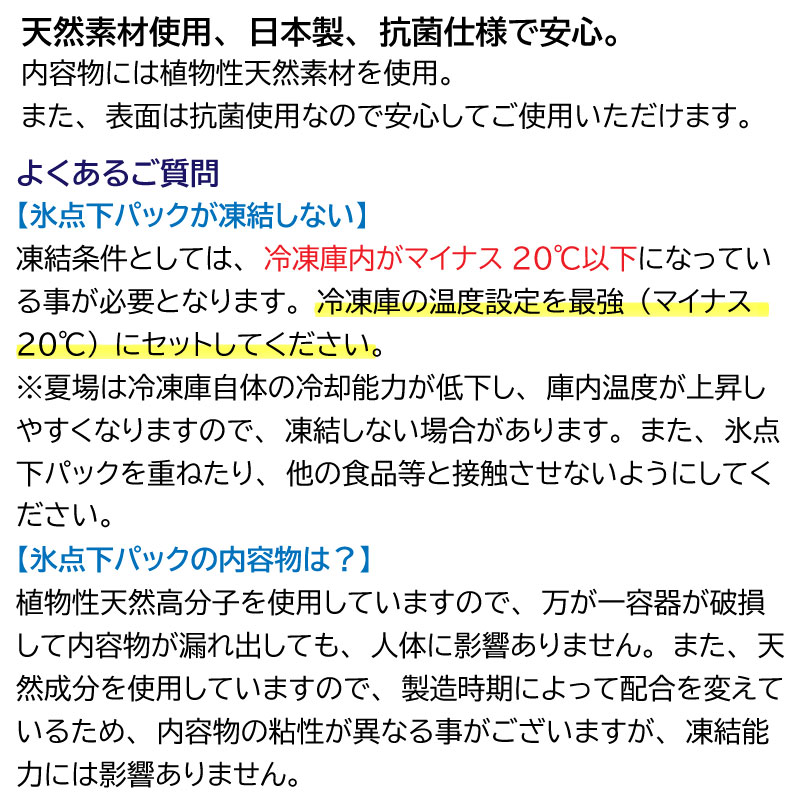 天然素材使用、日本製、抗菌仕様で安心。
内容物には植物性天然素材を使用。
また、表面は抗菌使用なので安心してご使用いただけます。

よくあるご質問
【氷点下パックが凍結しない】
凍結条件としては、冷凍庫内がマイナス 20℃以下になっている事が必要となります。冷凍庫の温度設定を最強（マイナス20℃）にセットしてください。
※夏場は冷凍庫自体の冷却能力が低下し、庫内温度が上昇しやすくなりますので、凍結しない場合があります。また、氷点下パックを重ねたり、他の食品等と接触させないようにしてください。
【氷点下パックの内容物は？】
植物性天然高分子を使用していますので、万が一容器が破損して内容物が漏れ出しても、人体に影響ありません。また、天然成分を使用していますので、製造時期によって配合を変えているため、内容物の粘性が異なる事がございますが、凍結能力には影響ありません。